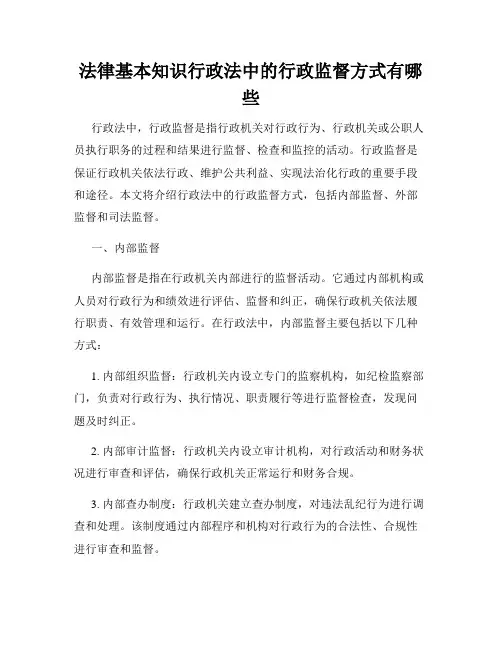 法律基本知识行政法中的行政监督方式有哪些

行政法中，行政监督是指行政机关对行政行为、行政机关或公职人员执行职务的过程和结果进行监督、检查和监控的活动。行政监督是保证行政机关依法行政、维护公共利益、实现法治化行政的重要手段和途径。本文将介绍行政法中的行政监督方式，包括内部监督、外部监督和司法监督。

一、内部监督

内部监督是指在行政机关内部进行的监督活动。它通过内部机构或人员对行政行为和绩效进行评估、监督和纠正，确保行政机关依法履行职责、有效管理和运行。在行政法中，内部监督主要包括以下几种方式：

1. 内部组织监督：行政机关内设立专门的监察机构，如纪检监察部门，负责对行政行为、执行情况、职责履行等进行监督检查，发现问题及时纠正。

2. 内部审计监督：行政机关内设立审计机构，对行政活动和财务状况进行审查和评估，确保行政机关正常运行和财务合规。

3. 内部查办制度：行政机关建立查办制度，对违法乱纪行为进行调查和处理。该制度通过内部程序和机构对行政行为的合法性、合规性进行审查和监督。